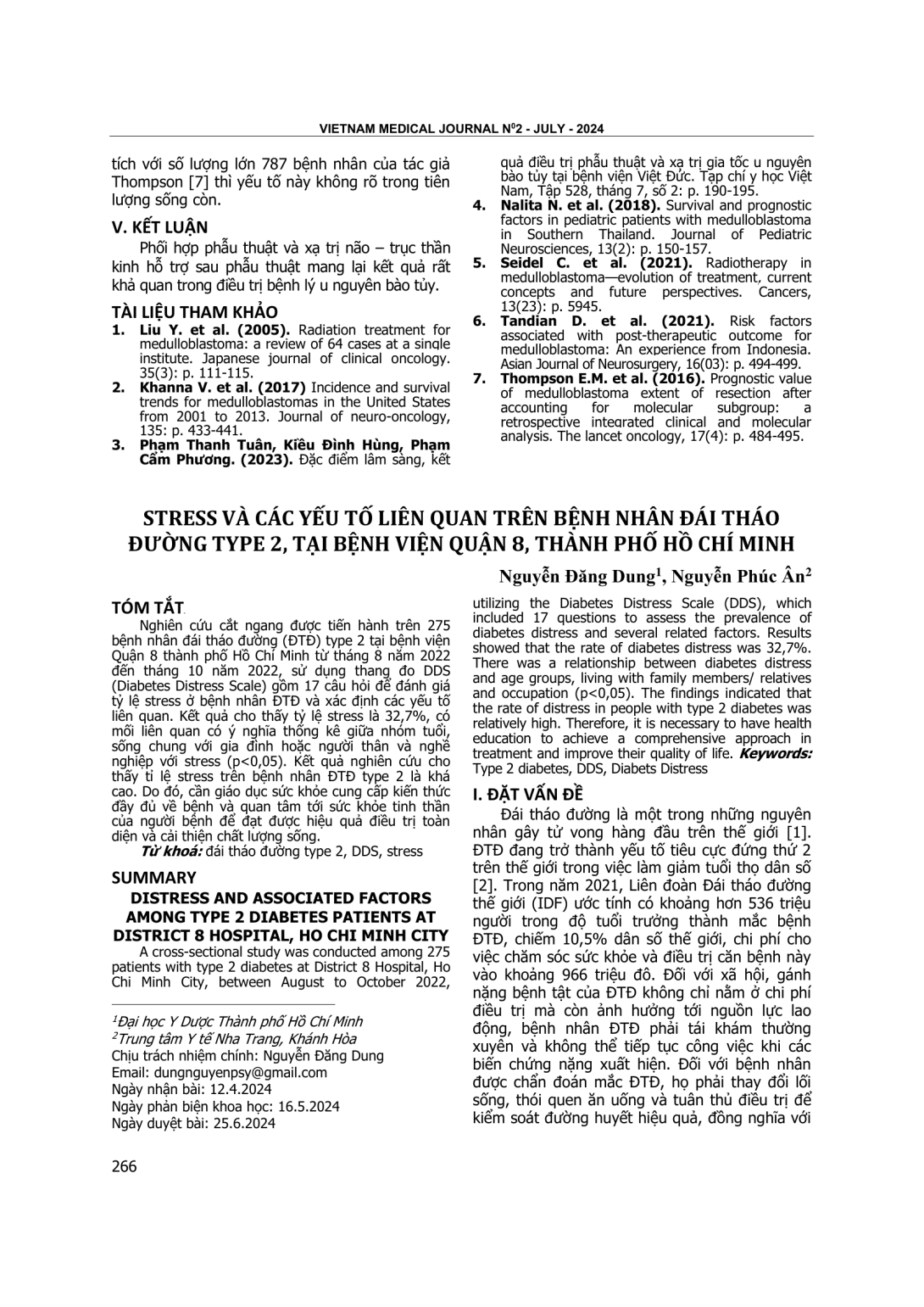 VIETNAM MEDICAL JOURNAL N$^0$2 - JULY - 2024

tích với số lượng lớn 787 bệnh nhân của tác giả Thompson [7] thì yếu tố này không rõ trong tiên lượng sống còn.

V. KẾT LUẬN

Phối hợp phẫu thuật và xạ trị não – trục thần kinh hỗ trợ sau phẫu thuật mang lại kết quả rất khả quan trong điều trị bệnh lý u nguyên bào tủy.

TÀI LIỆU THAM KHẢO

1. Liu Y. et al. (2005). Radiation treatment for medulloblastoma: a review of 64 cases at a single institute. Japanese journal of clinical oncology. 35(3): p. 111-115.
2. Khanna V. et al. (2017) Incidence and survival trends for medulloblastomas in the United States from 2001 to 2013. Journal of neuro-oncology, 135: p. 433-441.
3. Phạm Thanh Tuân, Kiều Đình Hùng, Phạm Cẩm Phương. (2023). Đặc điểm lâm sàng, kết quả điều trị phẫu thuật và xạ trị gia tốc u nguyên bào tủy tại bệnh viện Việt Đức. Tạp chí y học Việt Nam, Tập 528, tháng 7, số 2: p. 190-195.
4. Nalita N. et al. (2018). Survival and prognostic factors in pediatric patients with medulloblastoma in Southern Thailand. Journal of Pediatric Neurosciences, 13(2): p. 150-157.
5. Seidel C. et al. (2021). Radiotherapy in medulloblastoma—evolution of treatment, current concepts and future perspectives. Cancers, 13(23): p. 5945.
6. Tandian D. et al. (2021). Risk factors associated with post-therapeutic outcome for medulloblastoma: An experience from Indonesia. Asian Journal of Neurosurgery, 16(03): p. 494-499.
7. Thompson E.M. et al. (2016). Prognostic value of medulloblastoma extent of resection after accounting for molecular subgroup: a retrospective integrated clinical and molecular analysis. The lancet oncology, 17(4): p. 484-495.

STRESS VÀ CÁC YẾU TỐ LIÊN QUAN TRÊN BỆNH NHÂN ĐÁI THÁO ĐƯỜNG TYPE 2, TẠI BỆNH VIỆN QUẬN 8, THÀNH PHỐ HỒ CHÍ MINH

Nguyễn Đăng Dung$^1$, Nguyễn Phúc Ân$^2$

TÓM TẮT

Nghiên cứu cắt ngang được tiến hành trên 275 bệnh nhân đái tháo đường (ĐTĐ) type 2 tại bệnh viện Quận 8 thành phố Hồ Chí Minh từ tháng 8 năm 2022 đến tháng 10 năm 2022, sử dụng thang đo DDS (Diabetes Distress Scale) gồm 17 câu hỏi để đánh giá tỷ lệ stress ở bệnh nhân ĐTĐ và xác định các yếu tố liên quan. Kết quả cho thấy tỷ lệ stress là 32,7%, có mối liên quan có ý nghĩa thống kê giữa nhóm tuổi, sống chung với gia đình hoặc người thân và nghề nghiệp với stress (p<0,05). Kết quả nghiên cứu cho thấy tỉ lệ stress trên bệnh nhân ĐTĐ type 2 là khá cao. Do đó, cần giáo dục sức khỏe cung cấp kiến thức đầy đủ về bệnh và quan tâm tới sức khỏe tinh thần của người bệnh để đạt được hiệu quả điều trị toàn diện và cải thiện chất lượng sống.

Từ khoá: đái tháo đường type 2, DDS, stress

SUMMARY

DISTRESS AND ASSOCIATED FACTORS AMONG TYPE 2 DIABETES PATIENTS AT DISTRICT 8 HOSPITAL, HO CHI MINH CITY

A cross-sectional study was conducted among 275 patients with type 2 diabetes at District 8 Hospital, Ho Chi Minh City, between August to October 2022, utilizing the Diabetes Distress Scale (DDS), which included 17 questions to assess the prevalence of diabetes distress and several related factors. Results showed that the rate of diabetes distress was 32,7%. There was a relationship between diabetes distress and age groups, living with family members/ relatives and occupation (p<0,05). The findings indicated that the rate of distress in people with type 2 diabetes was relatively high. Therefore, it is necessary to have health education to achieve a comprehensive approach in treatment and improve their quality of life. Keywords: Type 2 diabetes, DDS, Diabets Distress

$^1$Đại học Y Dược Thành phố Hồ Chí Minh
$^2$Trung tâm Y tế Nha Trang, Khánh Hòa
Chịu trách nhiệm chính: Nguyễn Đăng Dung
Email: dungnguyenpsy@gmail.com
Ngày nhận bài: 12.4.2024
Ngày phản biện khoa học: 16.5.2024
Ngày duyệt bài: 25.6.2024

I. ĐẶT VẤN ĐỀ

Đái tháo đường là một trong những nguyên nhân gây tử vong hàng đầu trên thế giới [1]. ĐTĐ đang trở thành yếu tố tiêu cực đứng thứ 2 trên thế giới trong việc làm giảm tuổi thọ dân số [2]. Trong năm 2021, Liên đoàn Đái tháo đường thế giới (IDF) ước tính có khoảng hơn 536 triệu người trong độ tuổi trưởng thành mắc bệnh ĐTĐ, chiếm 10,5% dân số thế giới, chi phí cho việc chăm sóc sức khỏe và điều trị căn bệnh này vào khoảng 966 triệu đô. Đối với xã hội, gánh nặng bệnh tật của ĐTĐ không chỉ nằm ở chi phí điều trị mà còn ảnh hưởng tới nguồn lực lao động, bệnh nhân ĐTĐ phải tái khám thường xuyên và không thể tiếp tục công việc khi các biến chứng nặng xuất hiện. Đối với bệnh nhân được chẩn đoán mắc ĐTĐ, họ phải thay đổi lối sống, thói quen ăn uống và tuân thủ điều trị để kiểm soát đường huyết hiệu quả, đồng nghĩa với

266